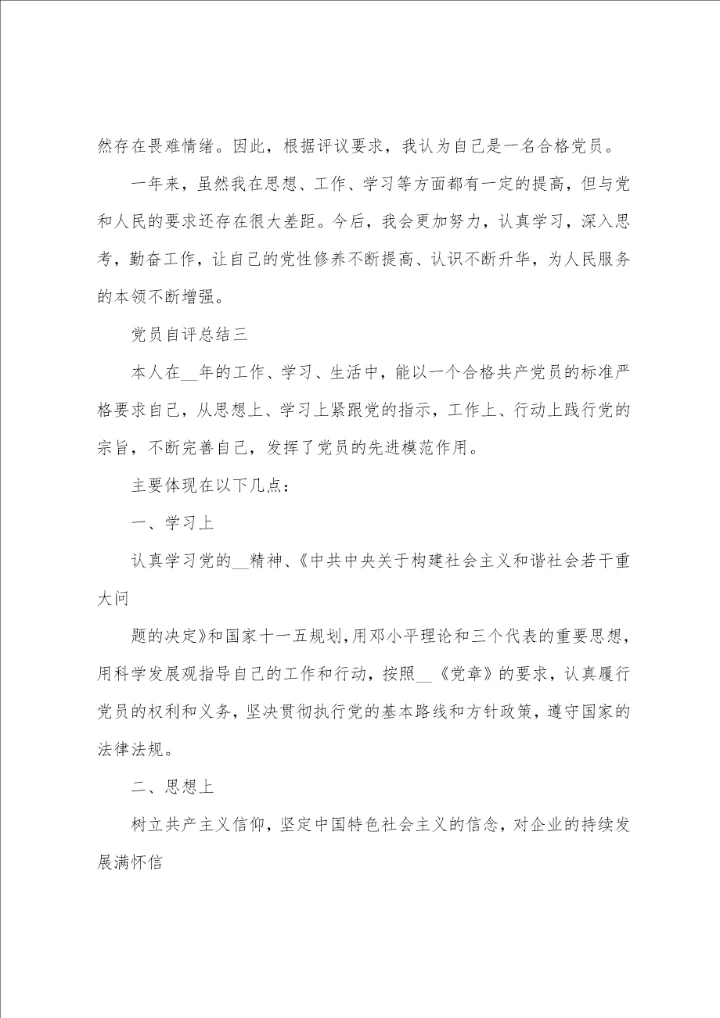 然存在畏难情绪。因此，根据评议要求，我认为自己是一名合格党员。

一年来，虽然我在思想、工作、学习等方面都有一定的提高，但与党和人民的要求还存在很大差距。今后，我会更加努力，认真学习，深入思考，勤奋工作，让自己的党性修养不断提高、认识不断升华，为人民服务的本领不断增强。

党员自评总结三

本人在__年的工作、学习、生活中，能以一个合格共产党员的标准严格要求自己，从思想上、学习上紧跟党的指示，工作上、行动上践行党的宗旨，不断完善自己，发挥了党员的先进模范作用。

主要体现在以下几点：

一、学习上

认真学习党的__精神、《中共中央关于构建社会主义和谐社会若干重大问

题的决定》和国家十一五规划，用邓小平理论和三个代表的重要思想，用科学发展观指导自己的工作和行动，按照__《党章》的要求，认真履行党员的权利和义务，坚决贯彻执行党的基本路线和方针政策，遵守国家的法律法规。

二、思想上

树立共产主义信仰，坚定中国特色社会主义的信念，对企业的持续发展满怀信